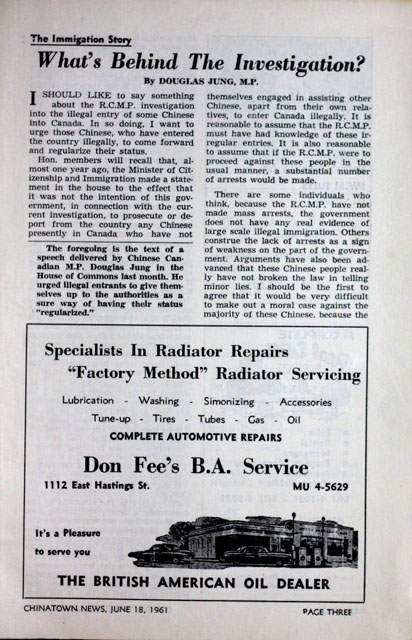 The Immigration Story

What's Behind The Investigation?

By DOUGLAS JUNG, M.P.

I SHOULD LIKE to say something about the R.C.M.P. investigation into the illegal entry of some Chinese into Canada. In so doing, I want to urge those Chinese, who have entered the country illegally, to come forward and regularize their status.

Hon. members will recall that, almost one year ago, the Minister of Citizenship and Immigration made a statement in the house to the effect that it was not the intention of this government, in connection with the current investigation, to prosecute or deport from the country any Chinese presently in Canada who have not

The foregoing is the text of a speech delivered by Chinese Canadian M.P. Douglas Jung in the House of Commons last month. He urged illegal entrants to give themselves up to the authorities as a sure way of having their status "regularized."

themselves engaged in assisting other Chinese, apart from their own relatives, to enter Canada illegally. It is reasonable to assume that the R.C.M.P. must have had knowledge of these irregular entries. It is also reasonable to assume that if the R.C.M.P. were to proceed against these people in the usual manner, a substantial number of arrests would be made.

There are some individuals who think, because the R.C.M.P. have not made mass arrests, the government does not have any real evidence of large scale illegal immigration. Others construe the lack of arrests as a sign of weakness on the part of the government. Arguments have also been advanced that these Chinese people really have not broken the law in telling minor lies. I should be the first to agree that it would be very difficult to make out a moral case against the majority of these Chinese, because the

Specialists In Radiator Repairs
"Factory Method" Radiator Servicing

Lubrication - Washing - Simonizing - Accessories
Tune-up - Tires - Tubes - Gas - Oil

COMPLETE AUTOMOTIVE REPAIRS

Don Fee's B.A. Service

1112 East Hastings St.

MU 4-5629

It's a Pleasure to serve you

THE BRITISH AMERICAN OIL DEALER

CHINATOWN NEWS, JUNE 18, 1961

PAGE THREE